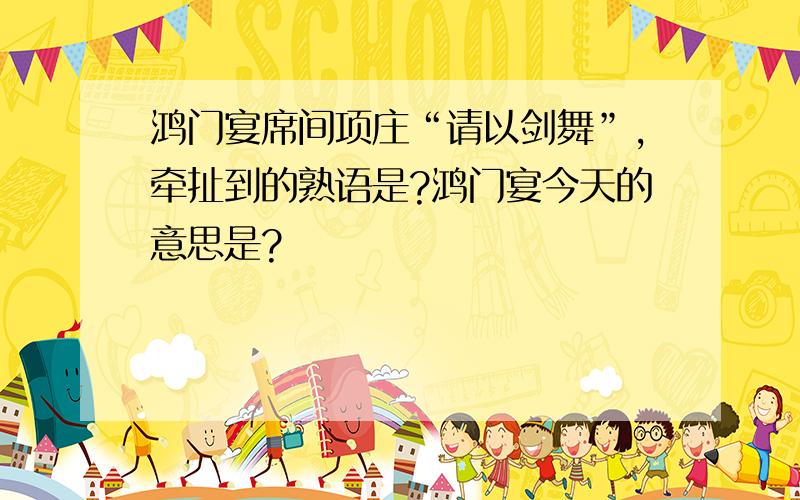 SCHOOL

鸿门宴席间项庄“请以剑舞”，牵扯到的熟语是?鸿门宴今天的意思是?